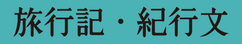 旅行記・紀行文